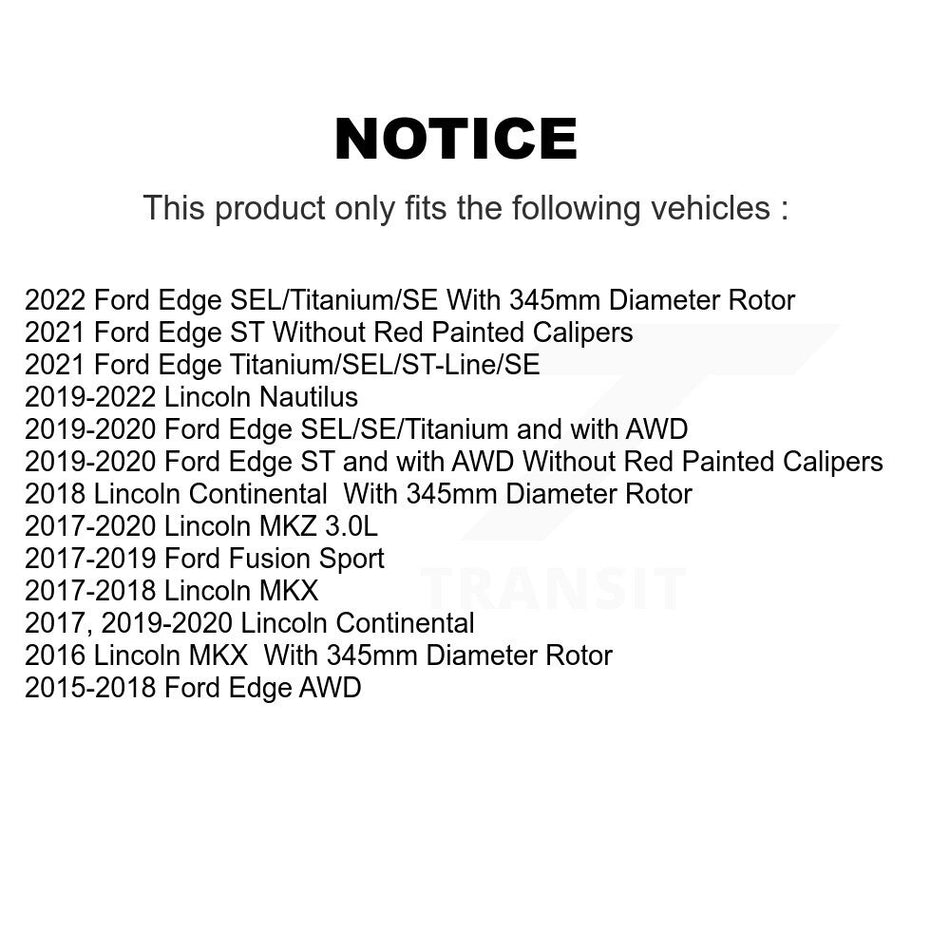 NOTICE

This product only fits the following vehicles :

2022 Ford Edge SEL/Titanium/SE With 345mm Diameter Rotor
2021 Ford Edge ST Without Red Painted Calipers
2021 Ford Edge Titanium/SEL/ST-Line/SE
2019-2022 Lincoln Nautilus
2019-2020 Ford Edge SEL/SE/Titanium and with AWD
2019-2020 Ford Edge ST and with AWD Without Red Painted Calipers
2018 Lincoln Continental With 345mm Diameter Rotor
2017-2020 Lincoln MKZ 3.0L
2017-2019 Ford Fusion Sport
2017-2018 Lincoln MKX
2017, 2019-2020 Lincoln Continental
2016 Lincoln MKX With 345mm Diameter Rotor
2015-2018 Ford Edge AWD

TRANSIT